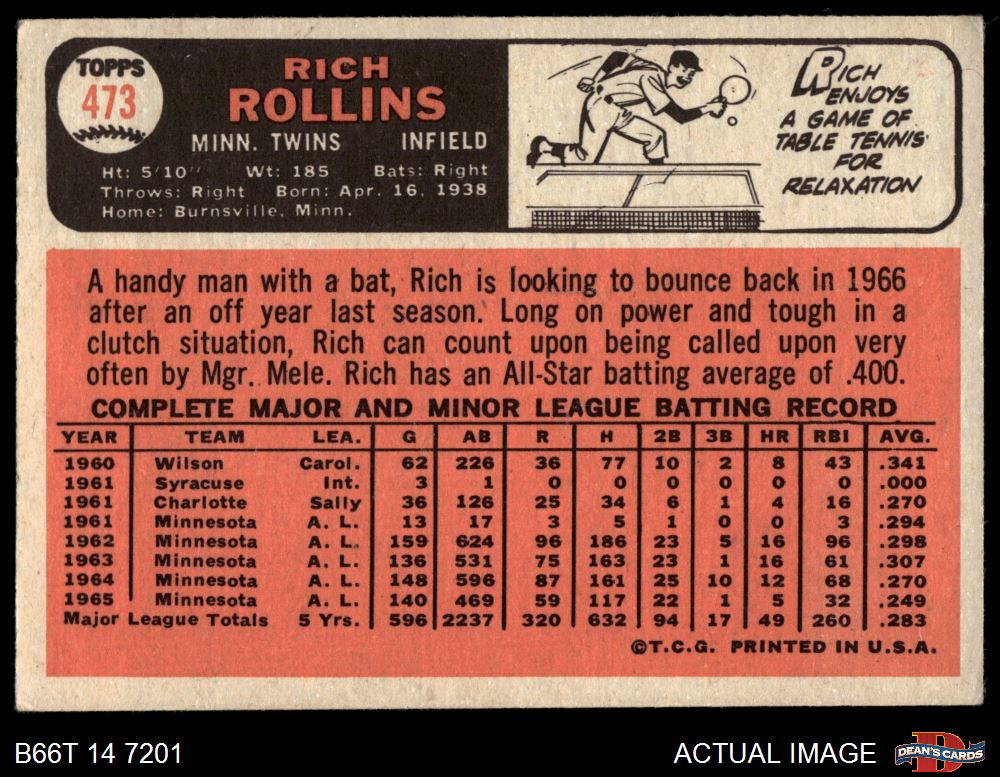 TOPPS
473

RICH
ROLLINS

MINN. TWINS INFIELD

Ht: 5'10" Wt: 185 Bats: Right
Throws: Right Born: Apr. 16, 1938
Home: Burnsville, Minn.

RICH ENJOYS A GAME OF TABLE TENNIS FOR RELAXATION

A handy man with a bat, Rich is looking to bounce back in 1966 after an off year last season. Long on power and tough in a clutch situation, Rich can count upon being called upon very often by Mgr. Mele. Rich has an All-Star batting average of .400.

COMPLETE MAJOR AND MINOR LEAGUE BATTING RECORD

| YEAR | TEAM | LEA. | G | AB | R | H | 2B | 3B | HR | RBI | AVG. |
|---|---|---|---|---|---|---|---|---|---|---|---|
| 1960 | Wilson | Carol. | 62 | 226 | 36 | 77 | 10 | 2 | 8 | 43 | .341 |
| 1961 | Syracuse | Int. | 3 | 1 | 0 | 0 | 0 | 0 | 0 | 0 | .000 |
| 1961 | Charlotte | Sally | 36 | 126 | 25 | 34 | 6 | 1 | 4 | 16 | .270 |
| 1961 | Minnesota | A. L. | 13 | 17 | 3 | 5 | 1 | 0 | 0 | 3 | .294 |
| 1962 | Minnesota | A. L. | 159 | 624 | 96 | 186 | 23 | 5 | 16 | 96 | .298 |
| 1963 | Minnesota | A. L. | 136 | 531 | 75 | 163 | 23 | 1 | 16 | 61 | .307 |
| 1964 | Minnesota | A. L. | 148 | 596 | 87 | 161 | 25 | 10 | 12 | 68 | .270 |
| 1965 | Minnesota | A. L. | 140 | 469 | 59 | 117 | 22 | 1 | 5 | 32 | .249 |
| Major League Totals | | 5 Yrs. | 596 | 2237 | 320 | 632 | 94 | 17 | 49 | 260 | .283 |

©T.C.G. PRINTED IN U.S.A.

B66T 14 7201

ACTUAL IMAGE

DEAN'S CARDS